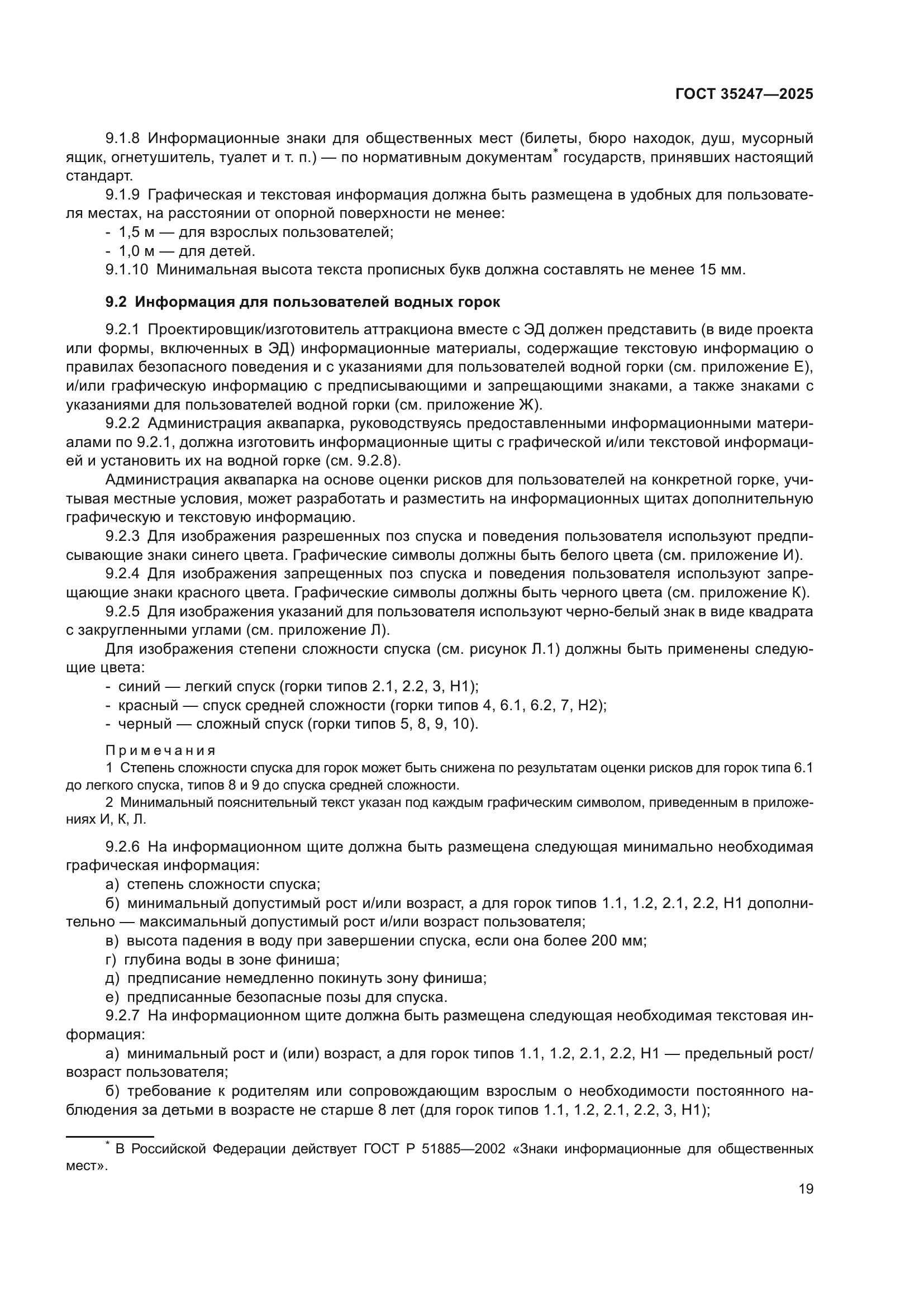 ГОСТ 35247—2025

9.1.8 Информационные знаки для общественных мест (билеты, бюро находок, душ, мусорный ящик, огнетушитель, туалет и т. п.) — по нормативным документам* государств, принявших настоящий стандарт.

9.1.9 Графическая и текстовая информация должна быть размещена в удобных для пользователя местах, на расстоянии от опорной поверхности не менее:
- 1,5 м — для взрослых пользователей;
- 1,0 м — для детей.

9.1.10 Минимальная высота текста прописных букв должна составлять не менее 15 мм.

9.2 Информация для пользователей водных горок

9.2.1 Проектировщик/изготовитель аттракциона вместе с ЭД должен представить (в виде проекта или формы, включенных в ЭД) информационные материалы, содержащие текстовую информацию о правилах безопасного поведения и с указаниями для пользователей водной горки (см. приложение Е), и/или графическую информацию с предписывающими и запрещающими знаками, а также знаками с указаниями для пользователей водной горки (см. приложение Ж).

9.2.2 Администрация аквапарка, руководствуясь предоставленными информационными материалами по 9.2.1, должна изготовить информационные щиты с графической и/или текстовой информацией и установить их на водной горке (см. 9.2.8).

Администрация аквапарка на основе оценки рисков для пользователей на конкретной горке, учитывая местные условия, может разработать и разместить на информационных щитах дополнительную графическую и текстовую информацию.

9.2.3 Для изображения разрешенных поз спуска и поведения пользователя используют предписывающие знаки синего цвета. Графические символы должны быть белого цвета (см. приложение И).

9.2.4 Для изображения запрещенных поз спуска и поведения пользователя используют запрещающие знаки красного цвета. Графические символы должны быть черного цвета (см. приложение К).

9.2.5 Для изображения указаний для пользователя используют черно-белый знак в виде квадрата с закругленными углами (см. приложение Л).

Для изображения степени сложности спуска (см. рисунок Л.1) должны быть применены следующие цвета:
- синий — легкий спуск (горки типов 2.1, 2.2, 3, Н1);
- красный — спуск средней сложности (горки типов 4, 6.1, 6.2, 7, Н2);
- черный — сложный спуск (горки типов 5, 8, 9, 10).

Примечания
1 Степень сложности спуска для горок может быть снижена по результатам оценки рисков для горок типа 6.1 до легкого спуска, типов 8 и 9 до спуска средней сложности.
2 Минимальный пояснительный текст указан под каждым графическим символом, приведенным в приложениях И, К, Л.

9.2.6 На информационном щите должна быть размещена следующая минимально необходимая графическая информация:
а) степень сложности спуска;
б) минимальный допустимый рост и/или возраст, а для горок типов 1.1, 1.2, 2.1, 2.2, Н1 дополнительно — максимальный допустимый рост и/или возраст пользователя;
в) высота падения в воду при завершении спуска, если она более 200 мм;
г) глубина воды в зоне финиша;
д) предписание немедленно покинуть зону финиша;
е) предписанные безопасные позы для спуска.

9.2.7 На информационном щите должна быть размещена следующая необходимая текстовая информация:
а) минимальный рост и (или) возраст, а для горок типов 1.1, 1.2, 2.1, 2.2, Н1 — предельный рост/возраст пользователя;
б) требование к родителям или сопровождающим взрослым о необходимости постоянного наблюдения за детьми в возрасте не старше 8 лет (для горок типов 1.1, 1.2, 2.1, 2.2, 3, Н1);

* В Российской Федерации действует ГОСТ Р 51885—2002 «Знаки информационные для общественных мест».

19